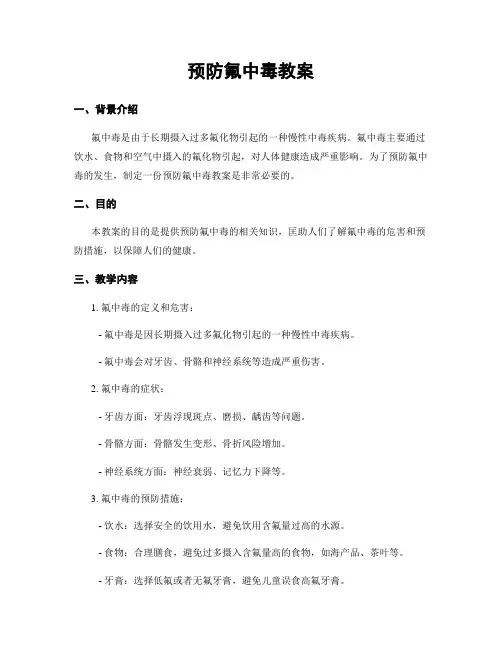 预防氟中毒教案

一、背景介绍

氟中毒是由于长期摄入过多氟化物引起的一种慢性中毒疾病。氟中毒主要通过饮水、食物和空气中摄入的氟化物引起，对人体健康造成严重影响。为了预防氟中毒的发生，制定一份预防氟中毒教案是非常必要的。

二、目的

本教案的目的是提供预防氟中毒的相关知识，匡助人们了解氟中毒的危害和预防措施，以保障人们的健康。

三、教学内容

1. 氟中毒的定义和危害：

- 氟中毒是因长期摄入过多氟化物引起的一种慢性中毒疾病。

- 氟中毒会对牙齿、骨骼和神经系统等造成严重伤害。

2. 氟中毒的症状：

- 牙齿方面：牙齿浮现斑点、磨损、龋齿等问题。

- 骨骼方面：骨骼发生变形、骨折风险增加。

- 神经系统方面：神经衰弱、记忆力下降等。

3. 氟中毒的预防措施：

- 饮水：选择安全的饮用水，避免饮用含氟量过高的水源。

- 食物：合理膳食，避免过多摄入含氟量高的食物，如海产品、茶叶等。

- 牙膏：选择低氟或者无氟牙膏，避免儿童误食高氟牙膏。